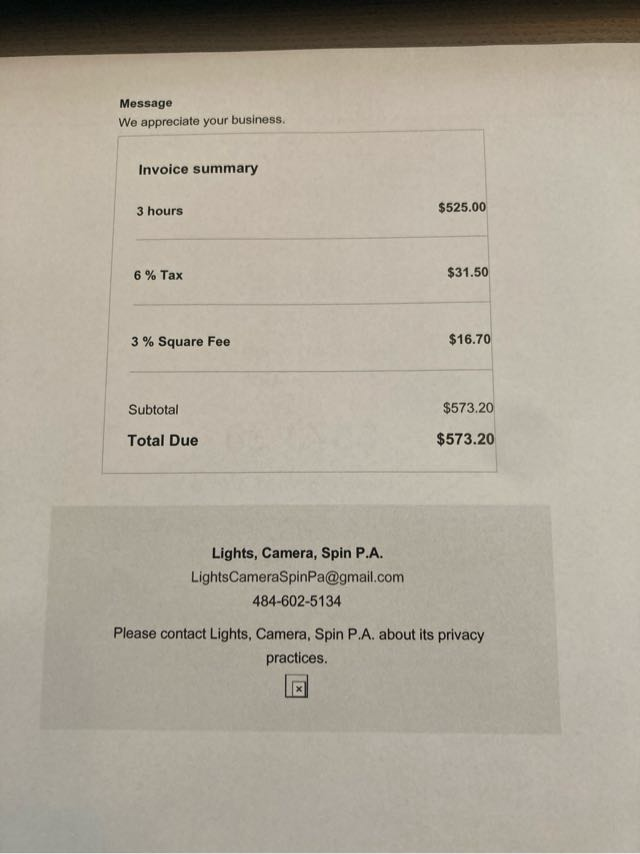 Message
We appreciate your business.

Invoice summary

3 hours $525.00

6 % Tax $31.50

3 % Square Fee $16.70

Subtotal $573.20

Total Due $573.20

Lights, Camera, Spin P.A.
LightsCameraSpinPa@gmail.com
484-602-5134

Please contact Lights, Camera, Spin P.A. about its privacy practices.